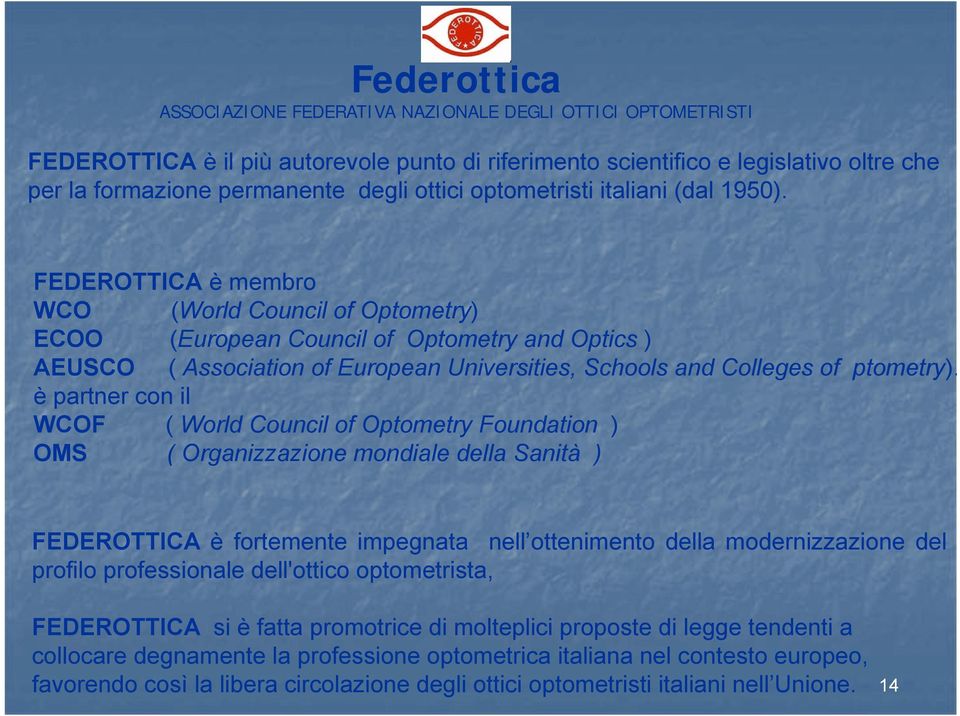 FEDEROTTICA

Federottica
ASSOCIAZIONE FEDERATIVA NAZIONALE DEGLI OTTICI OPTOMETRISTI

FEDEROTTICA è il più autorevole punto di riferimento scientifico e legislativo oltre che per la formazione permanente degli ottici optometristi italiani (dal 1950).

FEDEROTTICA è membro
WCO (World Council of Optometry)
ECOO (European Council of Optometry and Optics )
AEUSCO ( Association of European Universities, Schools and Colleges of ptometry).
è partner con il
WCOF ( World Council of Optometry Foundation )
OMS ( Organizzazione mondiale della Sanità )

FEDEROTTICA è fortemente impegnata nell'ottenimento della modernizzazione del profilo professionale dell'ottico optometrista,

FEDEROTTICA si è fatta promotrice di molteplici proposte di legge tendenti a collocare degnamente la professione optometrica italiana nel contesto europeo, favorendo così la libera circolazione degli ottici optometristi italiani nell'Unione.

14